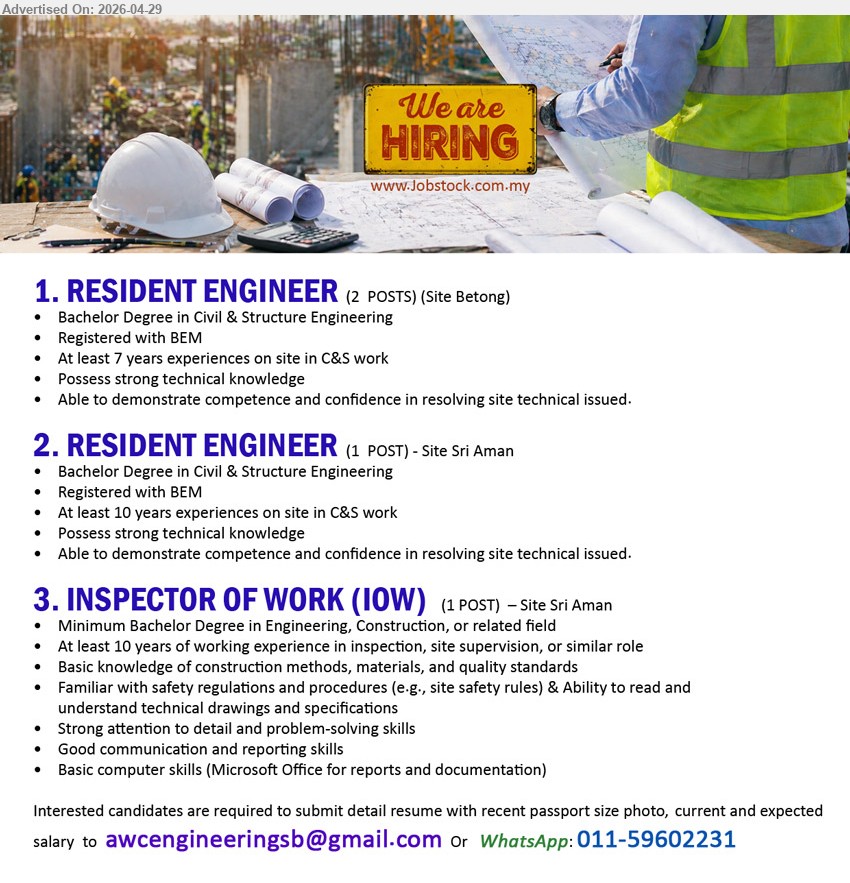 Advertised On: 2026-04-29

We are HIRING
www.Jobstock.com.my

1. RESIDENT ENGINEER (2 POSTS) (Site Betong)
• Bachelor Degree in Civil & Structure Engineering
• Registered with BEM
• At least 7 years experiences on site in C&S work
• Possess strong technical knowledge
• Able to demonstrate competence and confidence in resolving site technical issued.

2. RESIDENT ENGINEER (1 POST) - Site Sri Aman
• Bachelor Degree in Civil & Structure Engineering
• Registered with BEM
• At least 10 years experiences on site in C&S work
• Possess strong technical knowledge
• Able to demonstrate competence and confidence in resolving site technical issued.

3. INSPECTOR OF WORK (IOW) (1 POST) – Site Sri Aman
• Minimum Bachelor Degree in Engineering, Construction, or related field
• At least 10 years of working experience in inspection, site supervision, or similar role
• Basic knowledge of construction methods, materials, and quality standards
• Familiar with safety regulations and procedures (e.g., site safety rules) & Ability to read and understand technical drawings and specifications
• Strong attention to detail and problem-solving skills
• Good communication and reporting skills
• Basic computer skills (Microsoft Office for reports and documentation)

Interested candidates are required to submit detail resume with recent passport size photo, current and expected salary to awcengineeringsb@gmail.com Or WhatsApp: 011-59602231